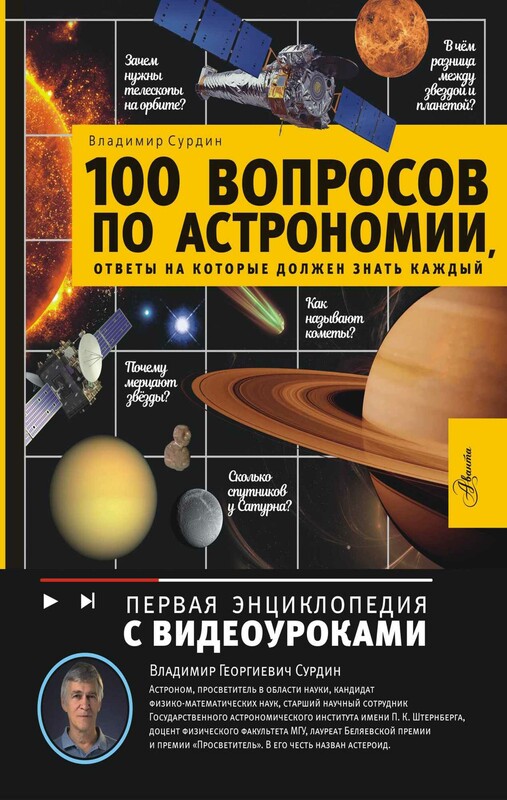 Зачем нужны телескопы на орбите?

В чём разница между звездой и планетой?

Владимир Сурдин

100 ВОПРОСОВ ПО АСТРОНОМИИ,

ОТВЕТЫ НА КОТОРЫЕ ДОЛЖЕН ЗНАТЬ КАЖДЫЙ

Как называют кометы?

Почему мерцают звёзды?

Сколько спутников у Сатурна?

Аванта

ПЕРВАЯ ЭНЦИКЛОПЕДИЯ С ВИДЕОУРОКАМИ

Владимир Георгиевич Сурдин

Астроном, просветитель в области науки, кандидат физико-математических наук, старший научный сотрудник Государственного астрономического института имени П. К. Штернберга, доцент физического факультета МГУ, лауреат Беляевской премии и премии «Просветитель». В его честь назван астероид.